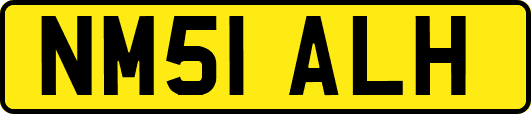 NM51 ALH